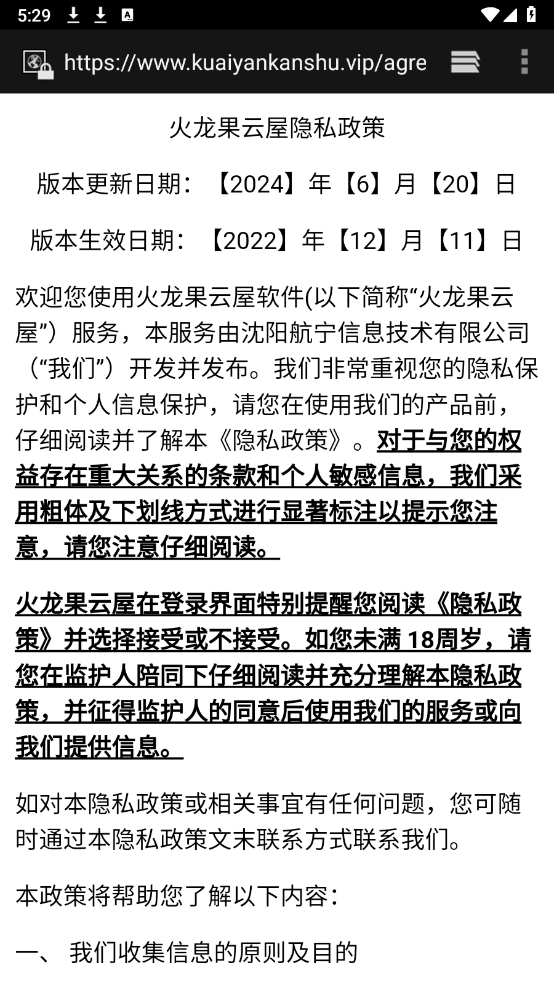 5:29

https://www.kuaiyankanshu.vip/agre

火龙果云屋隐私政策

版本更新日期：【2024】年【6】月【20】日

版本生效日期：【2022】年【12】月【11】日

欢迎您使用火龙果云屋软件(以下简称“火龙果云屋”）服务，本服务由沈阳航宁信息技术有限公司（“我们”）开发并发布。我们非常重视您的隐私保护和个人信息保护，请您在使用我们的产品前，仔细阅读并了解本《隐私政策》。对于与您的权益存在重大关系的条款和个人敏感信息，我们采用粗体及下划线方式进行显著标注以提示您注意，请您注意仔细阅读。

火龙果云屋在登录界面特别提醒您阅读《隐私政策》并选择接受或不接受。如您未满 18周岁，请您在监护人陪同下仔细阅读并充分理解本隐私政策，并征得监护人的同意后使用我们的服务或向我们提供信息。

如对本隐私政策或相关事宜有任何问题，您可随时通过本隐私政策文末联系方式联系我们。

本政策将帮助您了解以下内容：

一、 我们收集信息的原则及目的